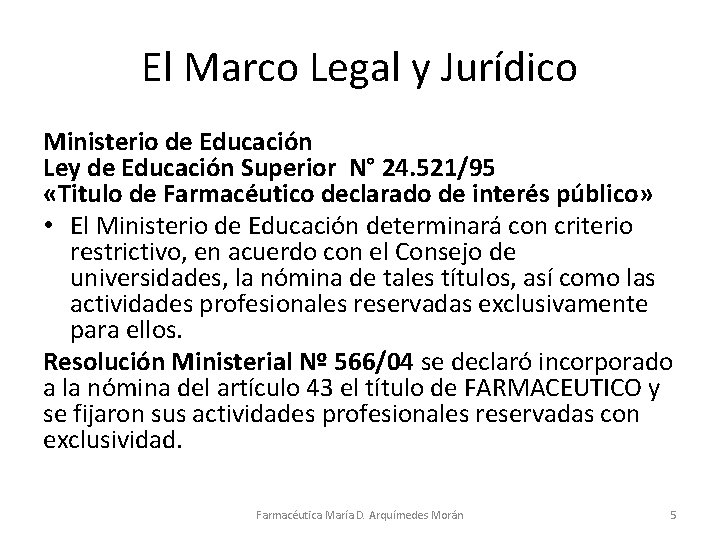 El Marco Legal y Jurídico

Ministerio de Educación
Ley de Educación Superior N° 24.521/95
«Titulo de Farmacéutico declarado de interés público»

• El Ministerio de Educación determinará con criterio restrictivo, en acuerdo con el Consejo de universidades, la nómina de tales títulos, así como las actividades profesionales reservadas exclusivamente para ellos.

Resolución Ministerial Nº 566/04 se declaró incorporado a la nómina del artículo 43 el título de FARMACEUTICO y se fijaron sus actividades profesionales reservadas con exclusividad.

Farmacéutica María D. Arquímedes Morán 5